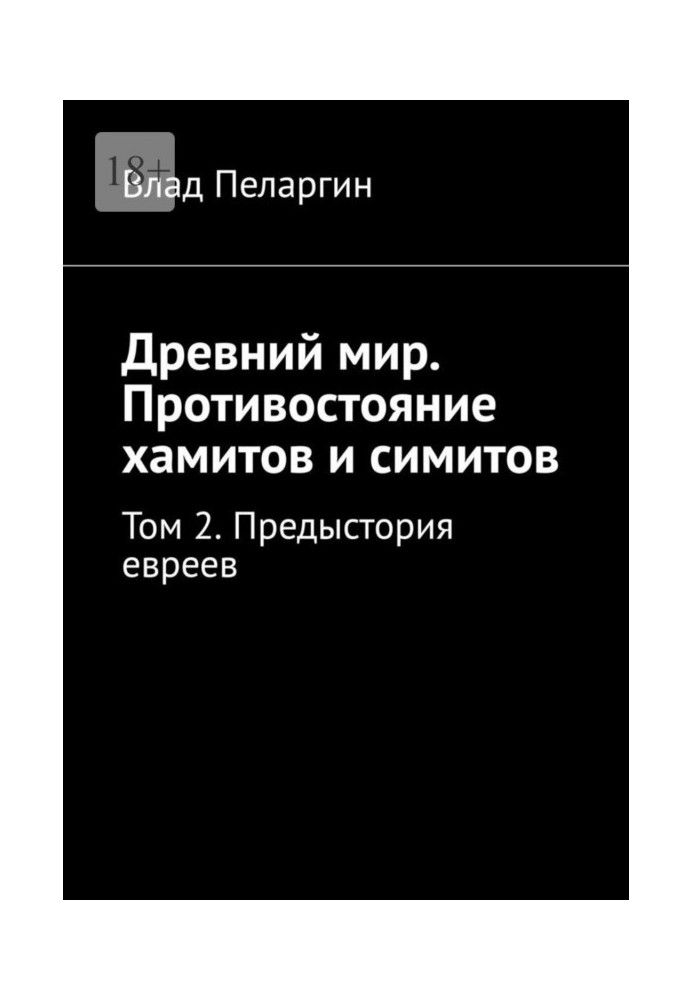 18+

Влад Пеларгин

Древний мир. Противостояние хамитов и симитов

Том 2. Предыстория евреев